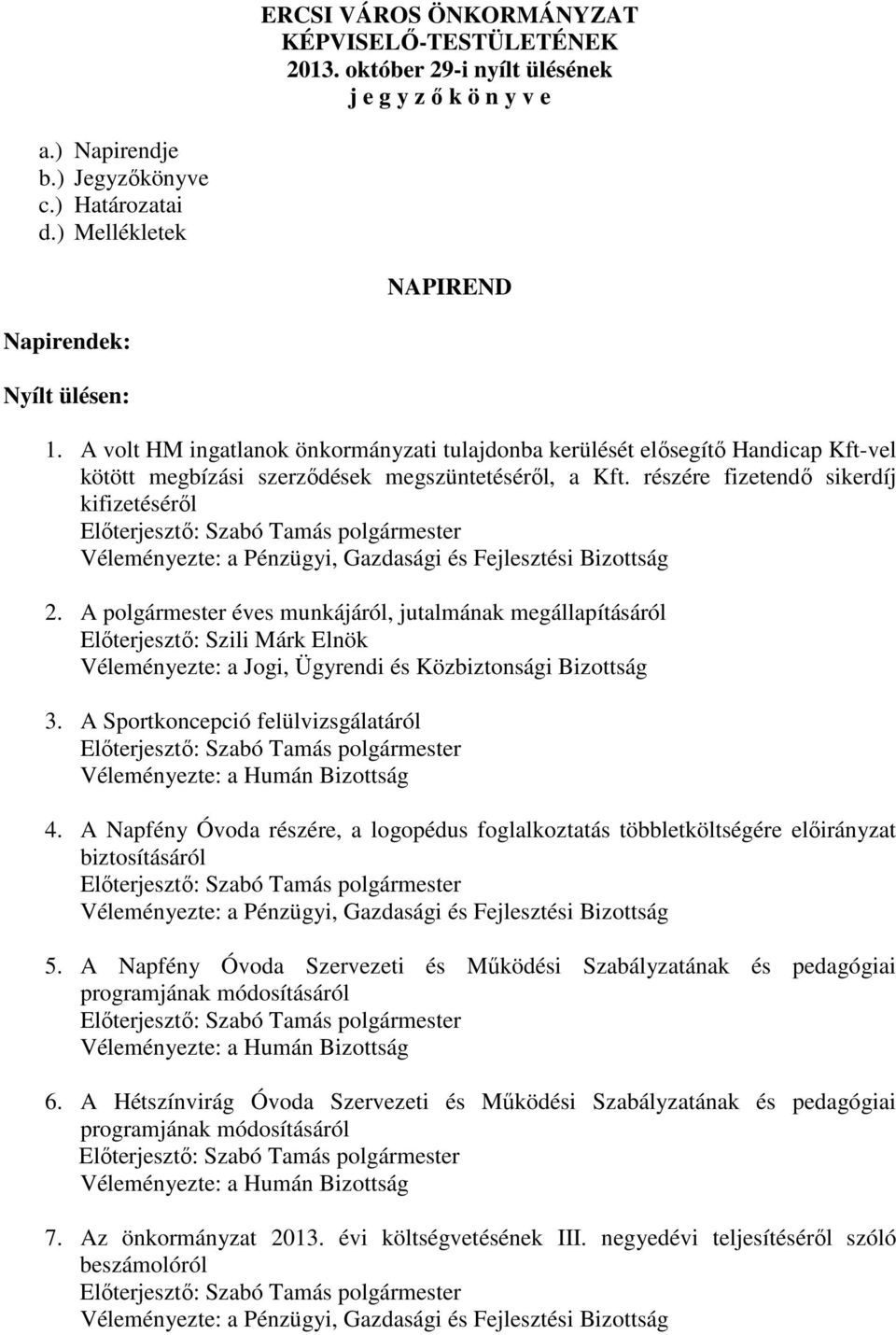 ERCSI VÁROS ÖNKORMÁNYZAT
KÉPVISELŐ-TESTÜLETÉNEK
2013. október 29-i nyílt ülésének
j e g y z ő k ö n y v e

a.) Napirendje
b.) Jegyzőkönyve
c.) Határozatai
d.) Mellékletek

NAPIREND

Napirendek:

Nyílt ülésen:

1. A volt HM ingatlanok önkormányzati tulajdonba kerülését elősegítő Handicap Kft-vel kötött megbízási szerződések megszüntetéséről, a Kft. részére fizetendő sikerdíj kifizetéséről
Előterjesztő: Szabó Tamás polgármester
Véleményezte: a Pénzügyi, Gazdasági és Fejlesztési Bizottság

2. A polgármester éves munkájáról, jutalmának megállapításáról
Előterjesztő: Szili Márk Elnök
Véleményezte: a Jogi, Ügyrendi és Közbiztonsági Bizottság

3. A Sportkoncepció felülvizsgálatáról
Előterjesztő: Szabó Tamás polgármester
Véleményezte: a Humán Bizottság

4. A Napfény Óvoda részére, a logopédus foglalkoztatás többletköltségére előirányzat biztosításáról
Előterjesztő: Szabó Tamás polgármester
Véleményezte: a Pénzügyi, Gazdasági és Fejlesztési Bizottság

5. A Napfény Óvoda Szervezeti és Működési Szabályzatának és pedagógiai programjának módosításáról
Előterjesztő: Szabó Tamás polgármester
Véleményezte: a Humán Bizottság

6. A Hétszínvirág Óvoda Szervezeti és Működési Szabályzatának és pedagógiai programjának módosításáról
Előterjesztő: Szabó Tamás polgármester
Véleményezte: a Humán Bizottság

7. Az önkormányzat 2013. évi költségvetésének III. negyedévi teljesítéséről szóló beszámolóról
Előterjesztő: Szabó Tamás polgármester
Véleményezte: a Pénzügyi, Gazdasági és Fejlesztési Bizottság